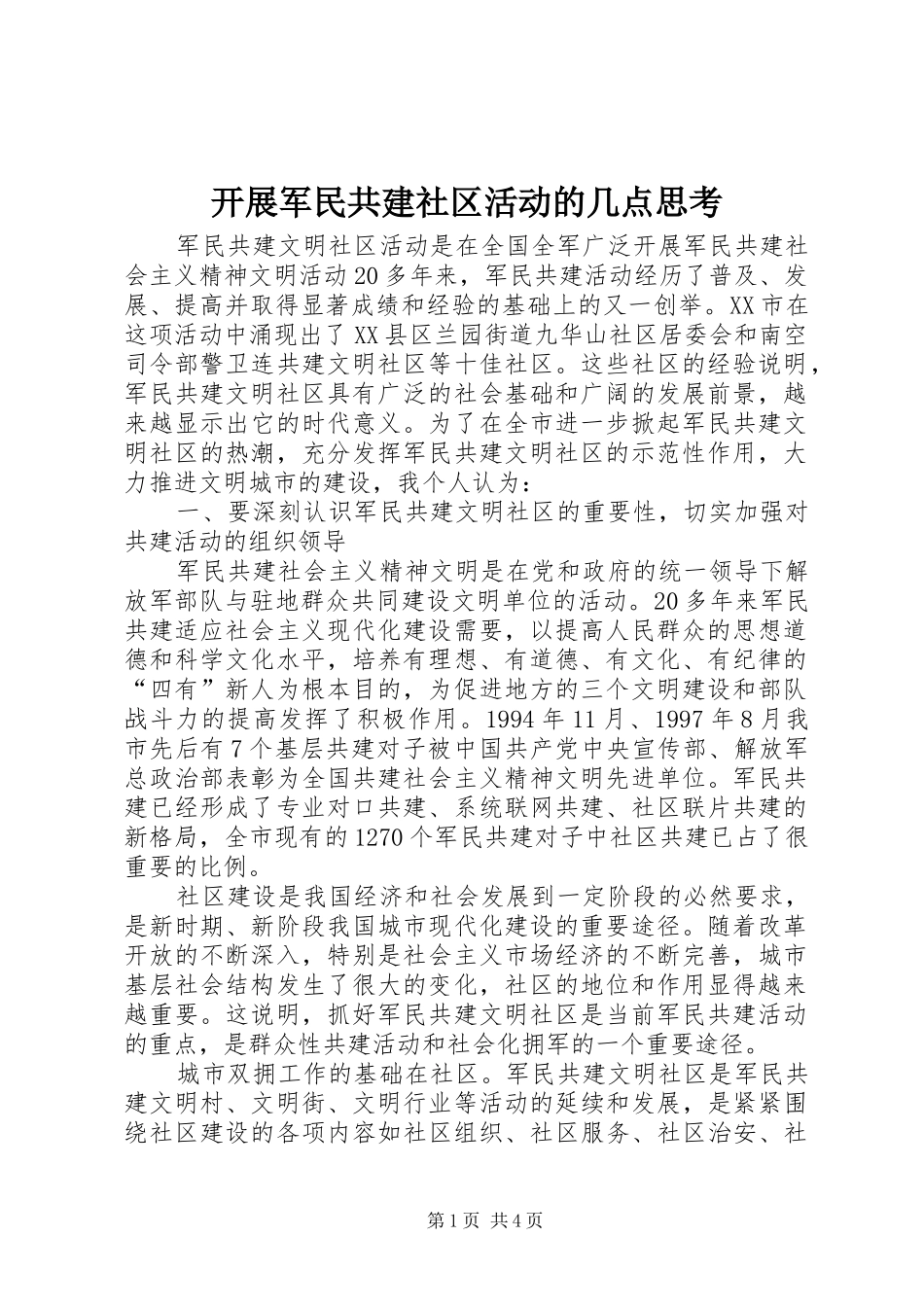 开展军民共建社区活动的几点思考

军民共建文明社区活动是在全国全军广泛开展军民共建社会主义精神文明活动20多年来，军民共建活动经历了普及、发展、提高并取得显著成绩和经验的基础上的又一创举。XX市在这项活动中涌现出了XX县区兰园街道九华山社区居委会和南空司令部警卫连共建文明社区等十佳社区。这些社区的经验说明，军民共建文明社区具有广泛的社会基础和广阔的发展前景，越来越显示出它的时代意义。为了在全市进一步掀起军民共建文明社区的热潮，充分发挥军民共建文明社区的示范性作用，大力推进文明城市的建设，我个人认为：

一、要深刻认识军民共建文明社区的重要性，切实加强对共建活动的组织领导

军民共建社会主义精神文明是在党和政府的统一领导下解放军部队与驻地群众共同建设文明单位的活动。20多年来军民共建适应社会主义现代化建设需要，以提高人民群众的思想道德和科学文化水平，培养有理想、有道德、有文化、有纪律的“四有”新人为根本目的，为促进地方的三个文明建设和部队战斗力的提高发挥了积极作用。1994年11月、1997年8月我市先后有7个基层共建对子被中国共产党中央宣传部、解放军总政治部表彰为全国共建社会主义精神文明先进单位。军民共建已经形成了专业对口共建、系统联网共建、社区联片共建的新格局，全市现有的1270个军民共建对子中社区共建已占了很重要的比例。

社区建设是我国经济和社会发展到一定阶段的必然要求，是新时期、新阶段我国城市现代化建设的重要途径。随着改革开放的不断深入，特别是社会主义市场经济的不断完善，城市基层社会结构发生了很大的变化，社区的地位和作用显得越来越重要。这说明，抓好军民共建文明社区是当前军民共建活动的重点，是群众性共建活动和社会化拥军的一个重要途径。

城市双拥工作的基础在社区。军民共建文明社区是军民共建文明村、文明街、文明行业等活动的延续和发展，是紧紧围绕社区建设的各项内容如社区组织、社区服务、社区治安、社

第1页 共4页